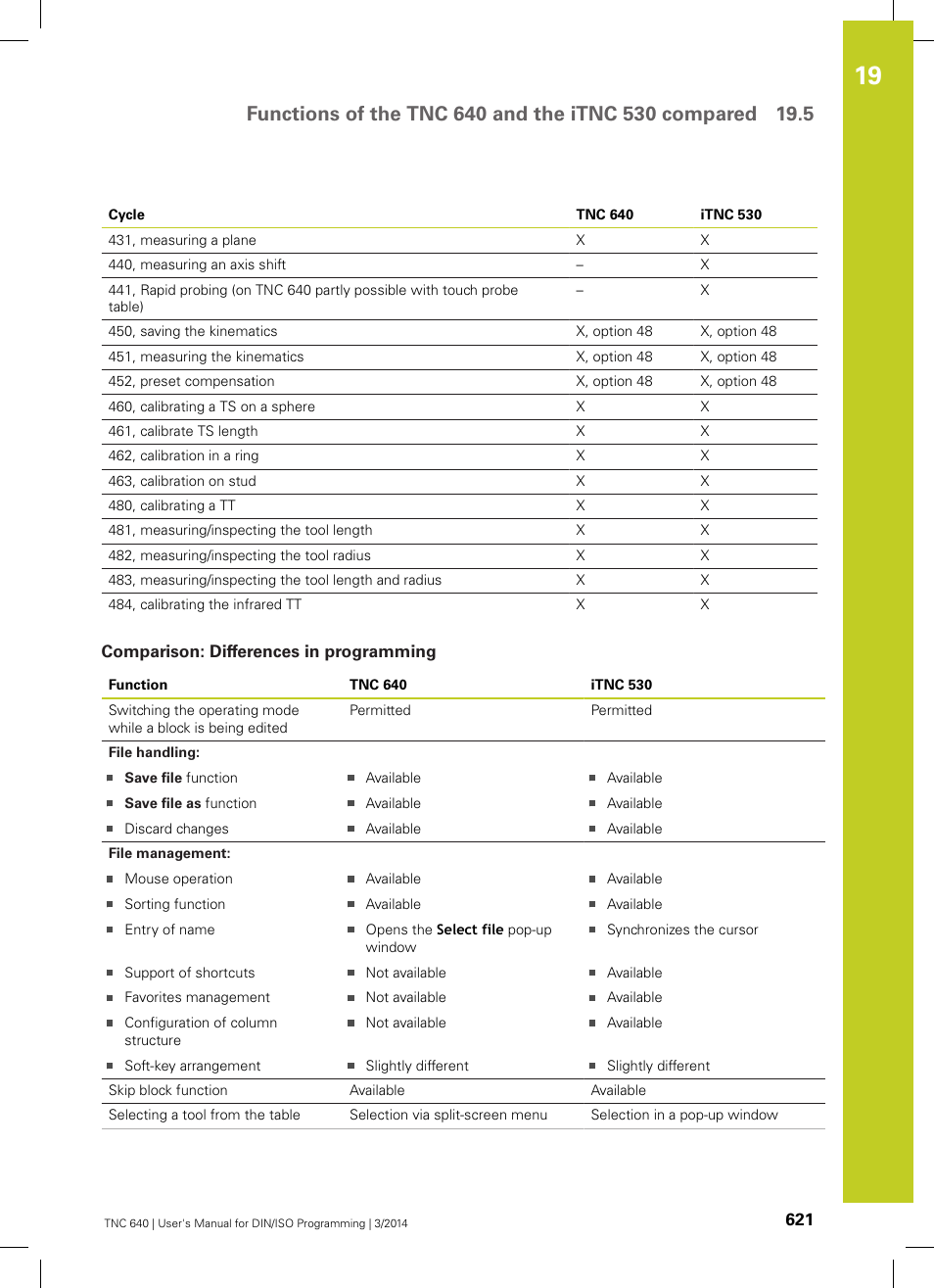 19

Functions of the TNC 640 and the iTNC 530 compared 19.5

| Cycle | TNC 640 | iTNC 530 |
|---|---|---|
| 431, measuring a plane | X | X |
| 440, measuring an axis shift | – | X |
| 441, Rapid probing (on TNC 640 partly possible with touch probe table) | – | X |
| 450, saving the kinematics | X, option 48 | X, option 48 |
| 451, measuring the kinematics | X, option 48 | X, option 48 |
| 452, preset compensation | X, option 48 | X, option 48 |
| 460, calibrating a TS on a sphere | X | X |
| 461, calibrate TS length | X | X |
| 462, calibration in a ring | X | X |
| 463, calibration on stud | X | X |
| 480, calibrating a TT | X | X |
| 481, measuring/inspecting the tool length | X | X |
| 482, measuring/inspecting the tool radius | X | X |
| 483, measuring/inspecting the tool length and radius | X | X |
| 484, calibrating the infrared TT | X | X |

Comparison: Differences in programming

| Function | TNC 640 | iTNC 530 |
|---|---|---|
| Switching the operating mode while a block is being edited | Permitted | Permitted |
| File handling: | | |
| ■ Save file function | ■ Available | ■ Available |
| ■ Save file as function | ■ Available | ■ Available |
| ■ Discard changes | ■ Available | ■ Available |
| File management: | | |
| ■ Mouse operation | ■ Available | ■ Available |
| ■ Sorting function | ■ Available | ■ Available |
| ■ Entry of name | ■ Opens the Select file pop-up window | ■ Synchronizes the cursor |
| ■ Support of shortcuts | ■ Not available | ■ Available |
| ■ Favorites management | ■ Not available | ■ Available |
| ■ Configuration of column structure | ■ Not available | ■ Available |
| ■ Soft-key arrangement | ■ Slightly different | ■ Slightly different |
| Skip block function | Available | Available |
| Selecting a tool from the table | Selection via split-screen menu | Selection in a pop-up window |

TNC 640 | User's Manual for DIN/ISO Programming | 3/2014 621